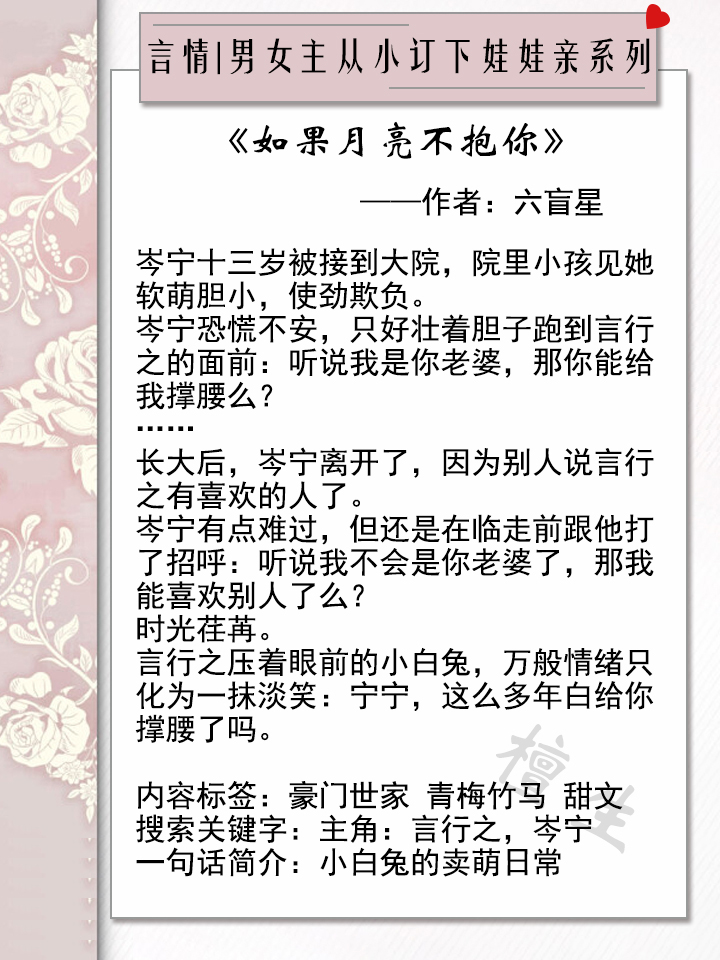 言情|男女主从小订下娃娃亲系列

《如果月亮不抱你》

——作者：六盲星

岑宁十三岁被接到大院，院里小孩见她软萌胆小，使劲欺负。
岑宁恐慌不安，只好壮着胆子跑到言行之的面前：听说我是你老婆，那你能给我撑腰么？
……
长大后，岑宁离开了，因为别人说言行之有喜欢的人了。
岑宁有点难过，但还是在临走前跟他打了招呼：听说我不会是你老婆了，那我能喜欢别人了么？
时光荏苒。
言行之压着眼前的小白兔，万般情绪只化为一抹淡笑：宁宁，这么多年白给你撑腰了吗。

内容标签：豪门世家 青梅竹马 甜文
搜索关键字：主角：言行之，岑宁
一句话简介：小白兔的卖萌日常

檀生